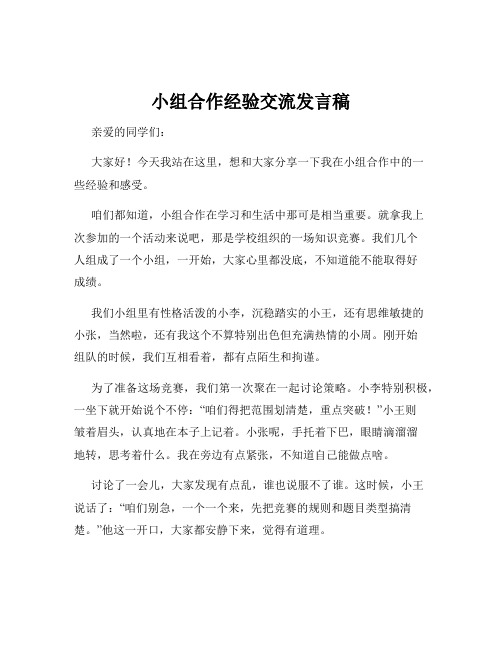 小组合作经验交流发言稿

亲爱的同学们：

大家好！今天我站在这里，想和大家分享一下我在小组合作中的一些经验和感受。

咱们都知道，小组合作在学习和生活中那可是相当重要。就拿我上次参加的一个活动来说吧，那是学校组织的一场知识竞赛。我们几个人组成了一个小组，一开始，大家心里都没底，不知道能不能取得好成绩。

我们小组里有性格活泼的小李，沉稳踏实的小王，还有思维敏捷的小张，当然啦，还有我这个不算特别出色但充满热情的小周。刚开始组队的时候，我们互相看着，都有点陌生和拘谨。

为了准备这场竞赛，我们第一次聚在一起讨论策略。小李特别积极，一坐下就开始说个不停：“咱们得把范围划清楚，重点突破！”小王则皱着眉头，认真地在本子上记着。小张呢，手托着下巴，眼睛滴溜溜地转，思考着什么。我在旁边有点紧张，不知道自己能做点啥。

讨论了一会儿，大家发现有点乱，谁也说服不了谁。这时候，小王说话了：“咱们别急，一个一个来，先把竞赛的规则和题目类型搞清楚。”他这一开口，大家都安静下来，觉得有道理。